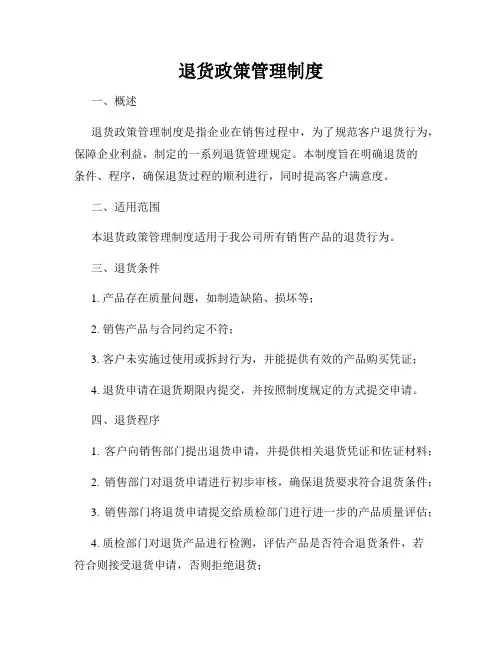 退货政策管理制度

一、概述

退货政策管理制度是指企业在销售过程中，为了规范客户退货行为，保障企业利益，制定的一系列退货管理规定。本制度旨在明确退货的条件、程序，确保退货过程的顺利进行，同时提高客户满意度。

二、适用范围

本退货政策管理制度适用于我公司所有销售产品的退货行为。

三、退货条件

1. 产品存在质量问题，如制造缺陷、损坏等；

2. 销售产品与合同约定不符；

3. 客户未实施过使用或拆封行为，并能提供有效的产品购买凭证；

4. 退货申请在退货期限内提交，并按照制度规定的方式提交申请。

四、退货程序

1. 客户向销售部门提出退货申请，并提供相关退货凭证和佐证材料；

2. 销售部门对退货申请进行初步审核，确保退货要求符合退货条件；

3. 销售部门将退货申请提交给质检部门进行进一步的产品质量评估；

4. 质检部门对退货产品进行检测，评估产品是否符合退货条件，若符合则接受退货申请，否则拒绝退货；